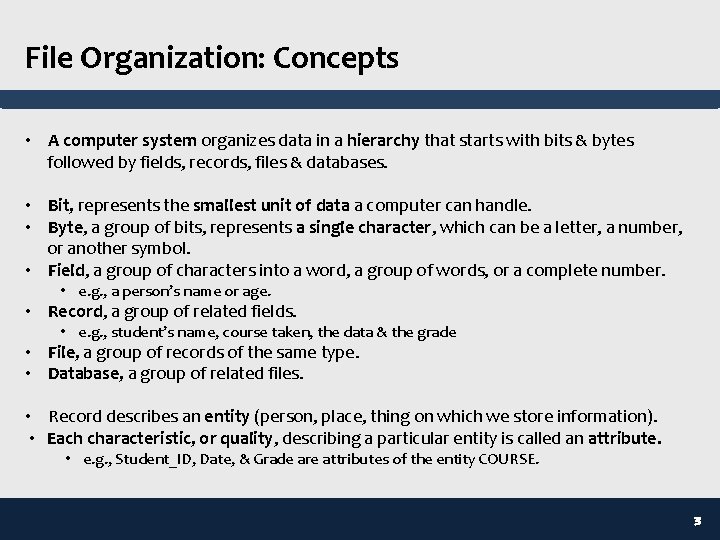 File Organization: Concepts

• A computer system organizes data in a hierarchy that starts with bits & bytes followed by fields, records, files & databases.

• Bit, represents the smallest unit of data a computer can handle.
• Byte, a group of bits, represents a single character, which can be a letter, a number, or another symbol.
• Field, a group of characters into a word, a group of words, or a complete number.
  • e.g., a person's name or age.
• Record, a group of related fields.
  • e.g., student's name, course taken, the data & the grade
• File, a group of records of the same type.
• Database, a group of related files.

• Record describes an entity (person, place, thing on which we store information).
• Each characteristic, or quality, describing a particular entity is called an attribute.
  • e.g., Student_ID, Date, & Grade are attributes of the entity COURSE.

3